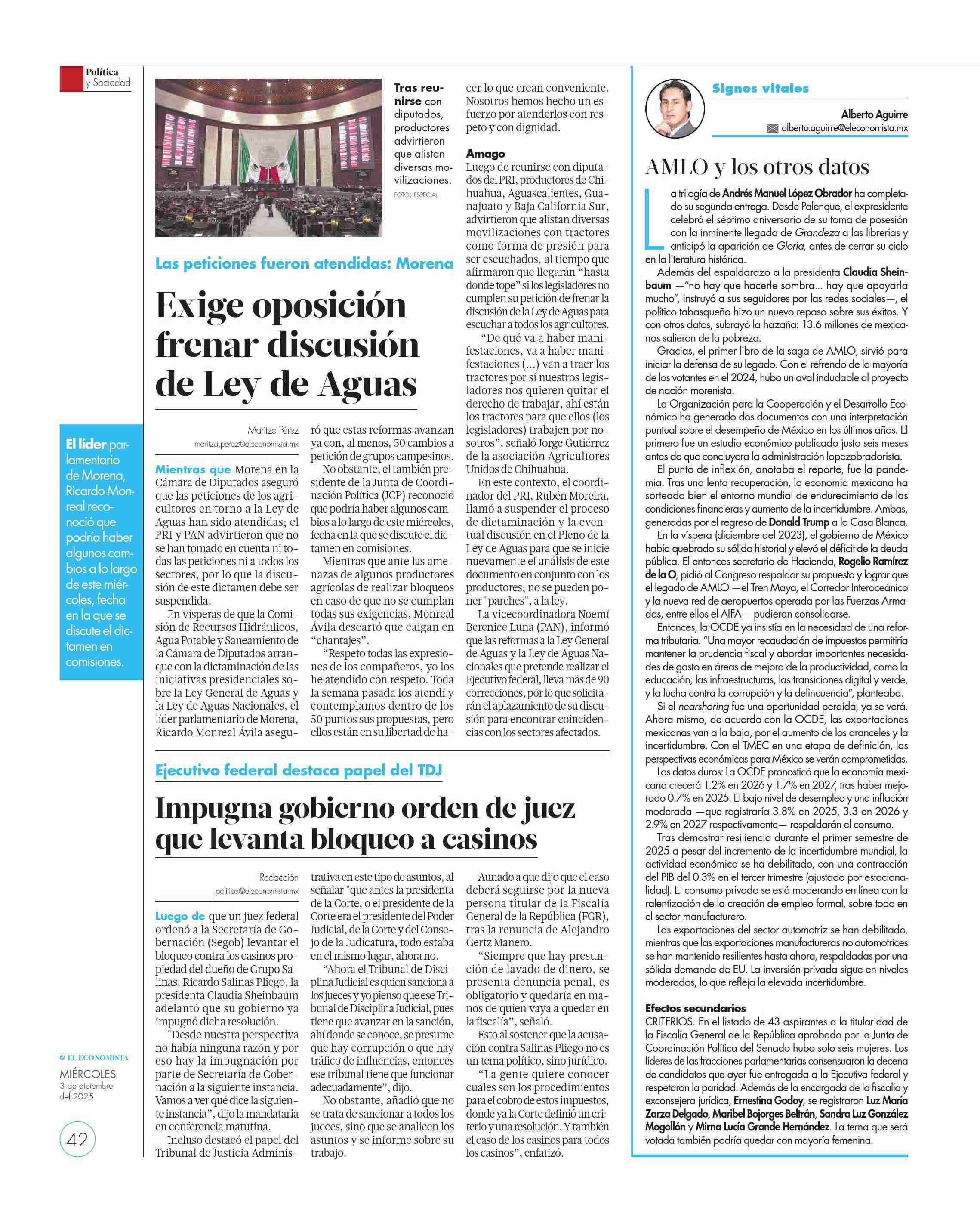 Política y Sociedad

Tras reunirse con diputados, productores advirtieron que alistan diversas movilizaciones.
FOTO: ESPECIAL

Las peticiones fueron atendidas: Morena

Exige oposición frenar discusión de Ley de Aguas

Maritza Pérez
maritza.perez@eleconomista.mx

El líder parlamentario de Morena, Ricardo Monreal reconoció que podría haber algunos cambios a lo largo de este miércoles, fecha en la que se discute el dictamen en comisiones.

Mientras que Morena en la Cámara de Diputados aseguró que las peticiones de los agricultores en torno a la Ley de Aguas han sido atendidas; el PRI y PAN advirtieron que no se han tomado en cuenta ni todas las peticiones ni a todos los sectores, por lo que la discusión de este dictamen debe ser suspendida.

En vísperas de que la Comisión de Recursos Hidráulicos, Agua Potable y Saneamiento de la Cámara de Diputados arranque con la dictaminación de las iniciativas presidenciales sobre la Ley General de Aguas y la Ley de Aguas Nacionales, el líder parlamentario de Morena, Ricardo Monreal Ávila aseguró que estas reformas avanzan ya con, al menos, 50 cambios a petición de grupos campesinos.

No obstante, el también presidente de la Junta de Coordinación Política (JCP) reconoció que podría haber algunos cambios a lo largo de este miércoles, fecha en la que se discute el dictamen en comisiones.

Mientras que ante las amenazas de algunos productores agrícolas de realizar bloqueos en caso de que no se cumplan todas sus exigencias, Monreal Ávila descartó que caigan en "chantajes".

"Respeto todas las expresiones de los compañeros, yo los he atendido con respeto. Toda la semana pasada los atendí y contemplamos dentro de los 50 puntos sus propuestas, pero ellos están en su libertad de hacer lo que crean conveniente. Nosotros hemos hecho un esfuerzo por atenderlos con respeto y con dignidad.

Amago
Luego de reunirse con diputados del PRI, productores de Chihuahua, Aguascalientes, Guanajuato y Baja California Sur, advirtieron que alistan diversas movilizaciones con tractores como forma de presión para ser escuchados, al tiempo que afirmaron que llegarán "hasta donde tope" si los legisladores no cumplen su petición de frenar la discusión de la Ley de Aguas para escuchar a todos los agricultores.

"De qué va a haber manifestaciones, va a haber manifestaciones (...) van a traer los tractores por si nuestros legisladores nos quieren quitar el derecho de trabajar, ahí están los tractores para que ellos (los legisladores) trabajen por nosotros", señaló Jorge Gutiérrez de la asociación Agricultores Unidos de Chihuahua.

En este contexto, el coordinador del PRI, Rubén Moreira, llamó a suspender el proceso de dictaminación y la eventual discusión en el Pleno de la Ley de Aguas para que se inicie nuevamente el análisis de este documento en conjunto con los productores; no se pueden poner "parches", a la ley.

La vicecoordinadora Noemí Berenice Luna (PAN), informó que las reformas a la Ley General de Aguas y la Ley de Aguas Nacionales que pretende realizar el Ejecutivo federal, lleva más de 90 correcciones, por lo que solicitarán el aplazamiento de su discusión para encontrar coincidencias con los sectores afectados.

Ejecutivo federal destaca papel del TDJ

Impugna gobierno orden de juez que levanta bloqueo a casinos

Redacción
politica@eleconomista.mx

Luego de que un juez federal ordenó a la Secretaría de Gobernación (Segob) levantar el bloqueo contra los casinos propiedad del dueño de Grupo Salinas, Ricardo Salinas Pliego, la presidenta Claudia Sheinbaum adelantó que su gobierno ya impugnó dicha resolución.

"Desde nuestra perspectiva no había ninguna razón y por eso hay la impugnación por parte de Secretaría de Gobernación a la siguiente instancia. Vamos a ver qué dice la siguiente instancia", dijo la mandataria en conferencia matutina.

Incluso destacó el papel del Tribunal de Justicia Administrativa en este tipo de asuntos, al señalar "que antes la presidenta de la Corte, o el presidente de la Corte era el presidente del Poder Judicial, de la Corte y del Consejo de la Judicatura, todo estaba en el mismo lugar, ahora no.

"Ahora el Tribunal de Disciplina Judicial es quien sanciona a los jueces y yo pienso que ese Tribunal de Disciplina Judicial, pues tiene que avanzar en la sanción, ahí donde se conoce, se presume que hay corrupción o que hay tráfico de influencias, entonces ese tribunal tiene que funcionar adecuadamente", dijo.

No obstante, añadió que no se trata de sancionar a todos los jueces, sino que se analicen los asuntos y se informe sobre su trabajo.

Aunado a que dijo que el caso deberá seguirse por la nueva persona titular de la Fiscalía General de la República (FGR), tras la renuncia de Alejandro Gertz Manero.

"Siempre que hay presunción de lavado de dinero, se presenta denuncia penal, es obligatorio y quedaría en manos de quien vaya a quedar en la fiscalía", señaló.

Esto al sostener que la acusación contra Salinas Pliego no es un tema político, sino jurídico.

"La gente quiere conocer cuáles son los procedimientos para el cobro de estos impuestos, donde ya la Corte definió un criterio y una resolución. Y también el caso de los casinos para todos los casinos", enfatizó.

EL ECONOMISTA
MIÉRCOLES
3 de diciembre del 2025

42

Signos vitales
Alberto Aguirre
alberto.aguirre@eleconomista.mx

AMLO y los otros datos

La trilogía de Andrés Manuel López Obrador ha completado su segunda entrega. Desde Palenque, el expresidente celebró el séptimo aniversario de su toma de posesión con la inminente llegada de Grandeza a las librerías y anticipó la aparición de Gloria, antes de cerrar su ciclo en la literatura histórica.

Además del espaldarazo a la presidenta Claudia Sheinbaum —"no hay que hacerle sombra... hay que apoyarla mucho", instruyó a sus seguidores por las redes sociales—, el político tabasqueño hizo un nuevo repaso sobre sus éxitos. Y con otros datos, subrayó la hazaña: 13.6 millones de mexicanos salieron de la pobreza.

Gracias, el primer libro de la saga de AMLO, sirvió para iniciar la defensa de su legado. Con el refrendo de la mayoría de los votantes en el 2024, hubo un aval indudable al proyecto de nación morenista.

La Organización para la Cooperación y el Desarrollo Económico ha generado dos documentos con una interpretación puntual sobre el desempeño de México en los últimos años. El primero fue un estudio económico publicado justo seis meses antes de que concluyera la administración lopezobradorista.

El punto de inflexión, anotaba el reporte, fue la pandemia. Tras una lenta recuperación, la economía mexicana ha sorteado bien el entorno mundial de endurecimiento de las condiciones financieras y aumento de la incertidumbre. Ambas, generadas por el regreso de Donald Trump a la Casa Blanca.

En la víspera (diciembre del 2023), el gobierno de México había quebrado su sólido historial y elevó el déficit de la deuda pública. El entonces secretario de Hacienda, Rogelio Ramírez de la O, pidió al Congreso respaldar su propuesta y lograr que el legado de AMLO —el Tren Maya, el Corredor Interoceánico y la nueva red de aeropuertos operada por las Fuerzas Armadas, entre ellos el AIFA— pudieran consolidarse.

Entonces, la OCDE ya insistía en la necesidad de una reforma tributaria. "Una mayor recaudación de impuestos permitiría mantener la prudencia fiscal y abordar importantes necesidades de gasto en áreas de mejora de la productividad, como la educación, las infraestructuras, las transiciones digital y verde, y la lucha contra la corrupción y la delincuencia", planteaba.

Si el nearshoring fue una oportunidad perdida, ya se verá. Ahora mismo, de acuerdo con la OCDE, las exportaciones mexicanas van a la baja, por el aumento de los aranceles y la incertidumbre. Con el TMEC en una etapa de definición, las perspectivas económicas para México se verán comprometidas.

Los datos duros: La OCDE pronosticó que la economía mexicana crecerá 1.2% en 2026 y 1.7% en 2027, tras haber mejorado 0.7% en 2025. El bajo nivel de desempleo y una inflación moderada —que registraría 3.8% en 2025, 3.3 en 2026 y 2.9% en 2027 respectivamente— respaldarán el consumo.

Tras demostrar resiliencia durante el primer semestre de 2025 a pesar del incremento de la incertidumbre mundial, la actividad económica se ha debilitado, con una contracción del PIB del 0.3% en el tercer trimestre (ajustado por estacionalidad). El consumo privado se está moderando en línea con la ralentización de la creación de empleo formal, sobre todo en el sector manufacturero.

Las exportaciones del sector automotriz se han debilitado, mientras que las exportaciones manufactureras no automotrices se han mantenido resilientes hasta ahora, respaldadas por una sólida demanda de EU. La inversión privada sigue en niveles moderados, lo que refleja la elevada incertidumbre.

Efectos secundarios
CRITERIOS. En el listado de 43 aspirantes a la titularidad de la Fiscalía General de la República aprobado por la Junta de Coordinación Política del Senado hubo solo seis mujeres. Los líderes de las fracciones parlamentarias consensuaron la decena de candidatos que ayer fue entregada a la Ejecutiva federal y respetaron la paridad. Además de la encargada de la fiscalía y exconsejera jurídica, Ernestina Godoy, se registraron Luz María Zarza Delgado, Maribel Bojorges Beltrán, Sandra Luz González Mogollón y Mirna Lucía Grande Hernández. La terna que será votada también podría quedar con mayoría femenina.